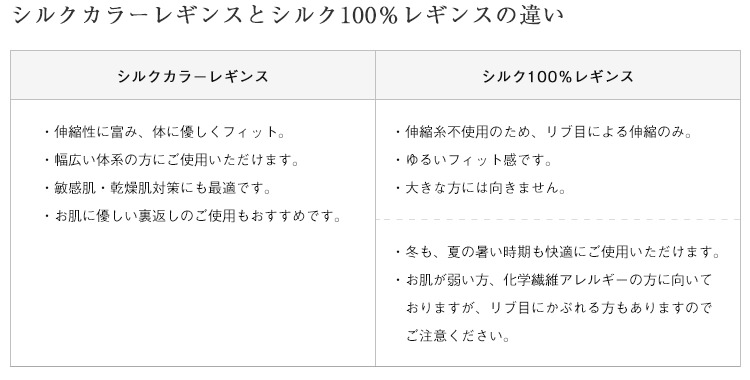 シルクカラーレギンスとシルク100％レギンスの違い

| シルクカラーレギンス | シルク100％レギンス |
|---|---|
| ・伸縮性に富み、体に優しくフィット。<br>・幅広い体系の方にご使用いただけます。<br>・敏感肌・乾燥肌対策にも最適です。<br>・お肌に優しい裏返しのご使用もおすすめです。 | ・伸縮糸不使用のため、リブ目による伸縮のみ。<br>・ゆるいフィット感です。<br>・大きな方には向きません。<br><br>・冬も、夏の暑い時期も快適にご使用いただけます。<br>・お肌が弱い方、化学繊維アレルギーの方に向いておりますが、リブ目にかぶれる方もありますのでご注意ください。 |